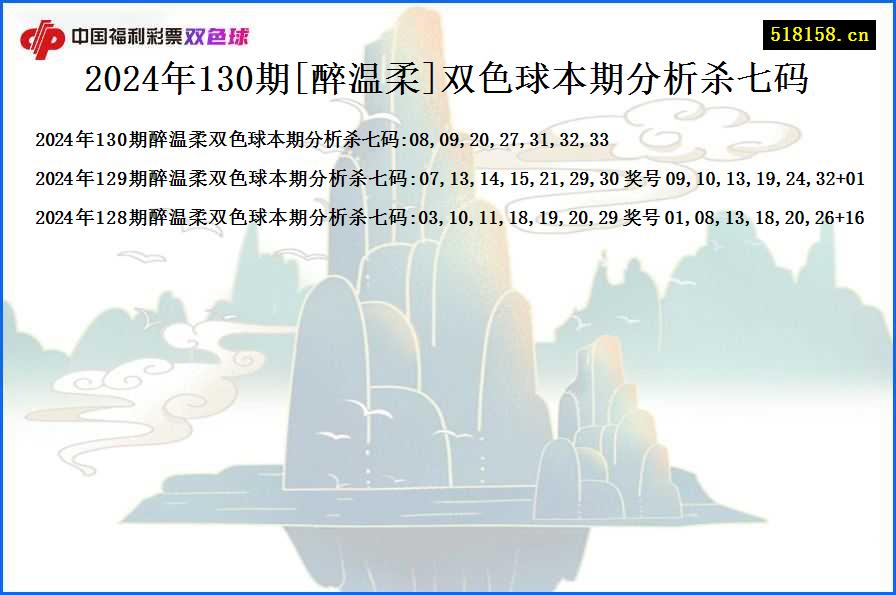 中国福利彩票双色球

518158.cn

2024年130期[醉温柔]双色球本期分析杀七码

2024年130期醉温柔双色球本期分析杀七码:08,09,20,27,31,32,33

2024年129期醉温柔双色球本期分析杀七码:07,13,14,15,21,29,30 奖号 09,10,13,19,24,32+01

2024年128期醉温柔双色球本期分析杀七码:03,10,11,18,19,20,29 奖号 01,08,13,18,20,26+16